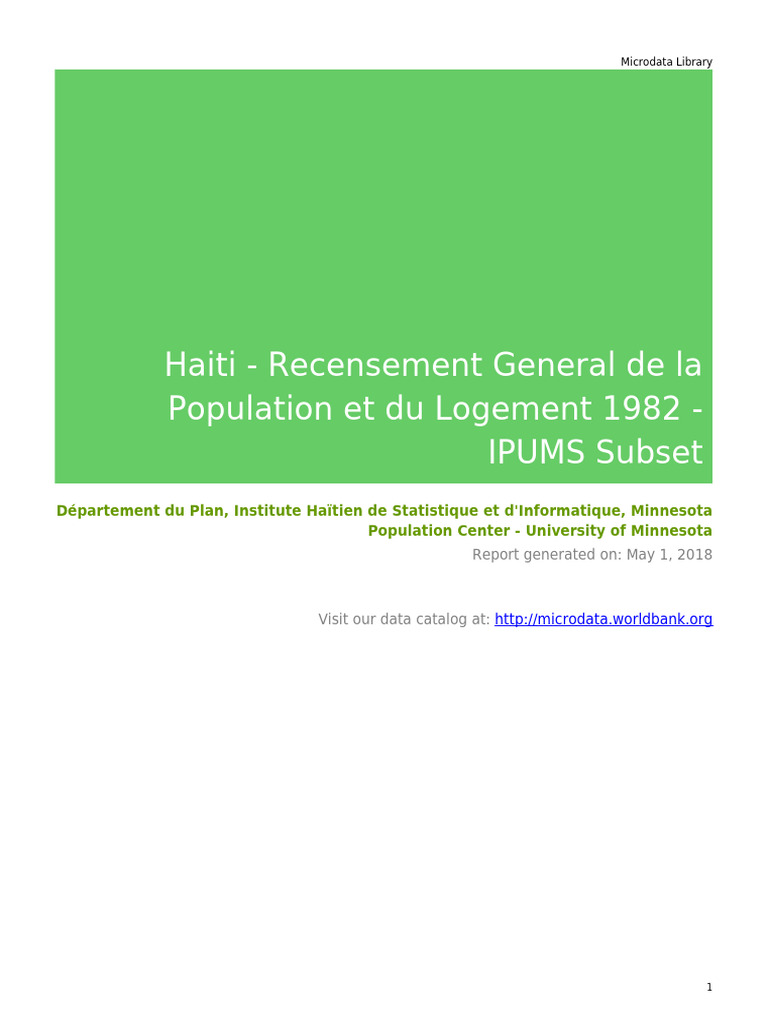 Microdata Library

Haiti - Recensement General de la Population et du Logement 1982 - IPUMS Subset

Département du Plan, Institute Haïtien de Statistique et d'Informatique, Minnesota Population Center - University of Minnesota

Report generated on: May 1, 2018

Visit our data catalog at: http://microdata.worldbank.org

1